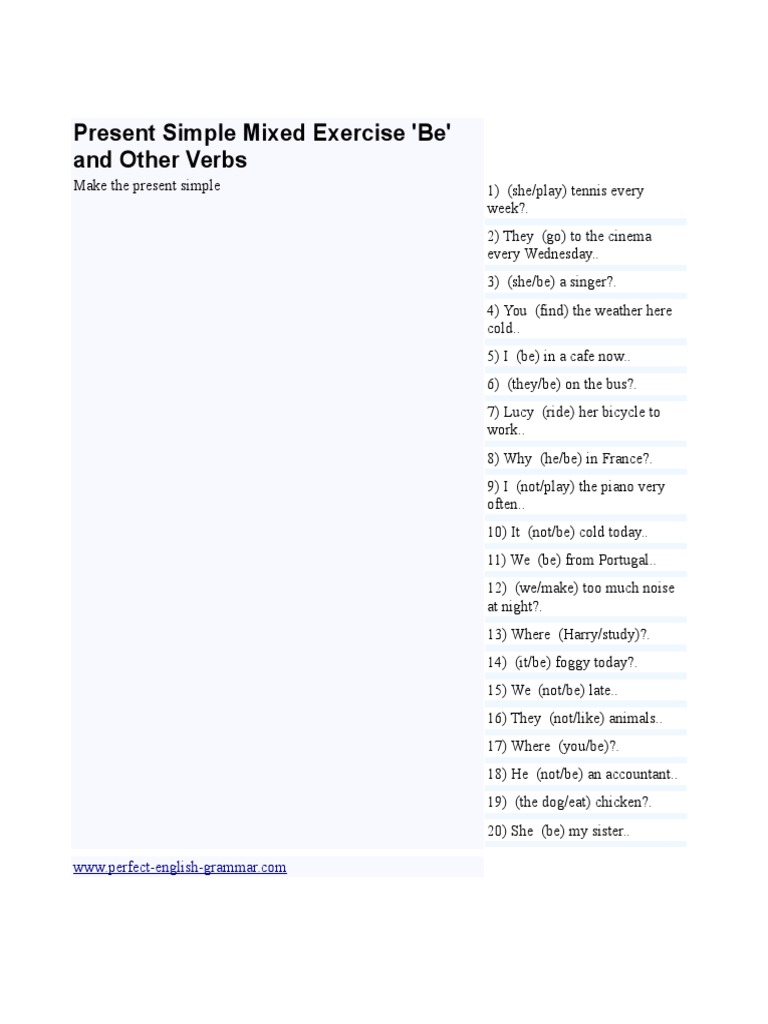 Present Simple Mixed Exercise 'Be' and Other Verbs

Make the present simple

1) (she/play) tennis every week?.

2) They (go) to the cinema every Wednesday..

3) (she/be) a singer?.

4) You (find) the weather here cold..

5) I (be) in a cafe now..

6) (they/be) on the bus?.

7) Lucy (ride) her bicycle to work..

8) Why (he/be) in France?.

9) I (not/play) the piano very often..

10) It (not/be) cold today..

11) We (be) from Portugal..

12) (we/make) too much noise at night?.

13) Where (Harry/study)?.

14) (it/be) foggy today?.

15) We (not/be) late..

16) They (not/like) animals..

17) Where (you/be)?.

18) He (not/be) an accountant..

19) (the dog/eat) chicken?.

20) She (be) my sister..

www.perfect-english-grammar.com